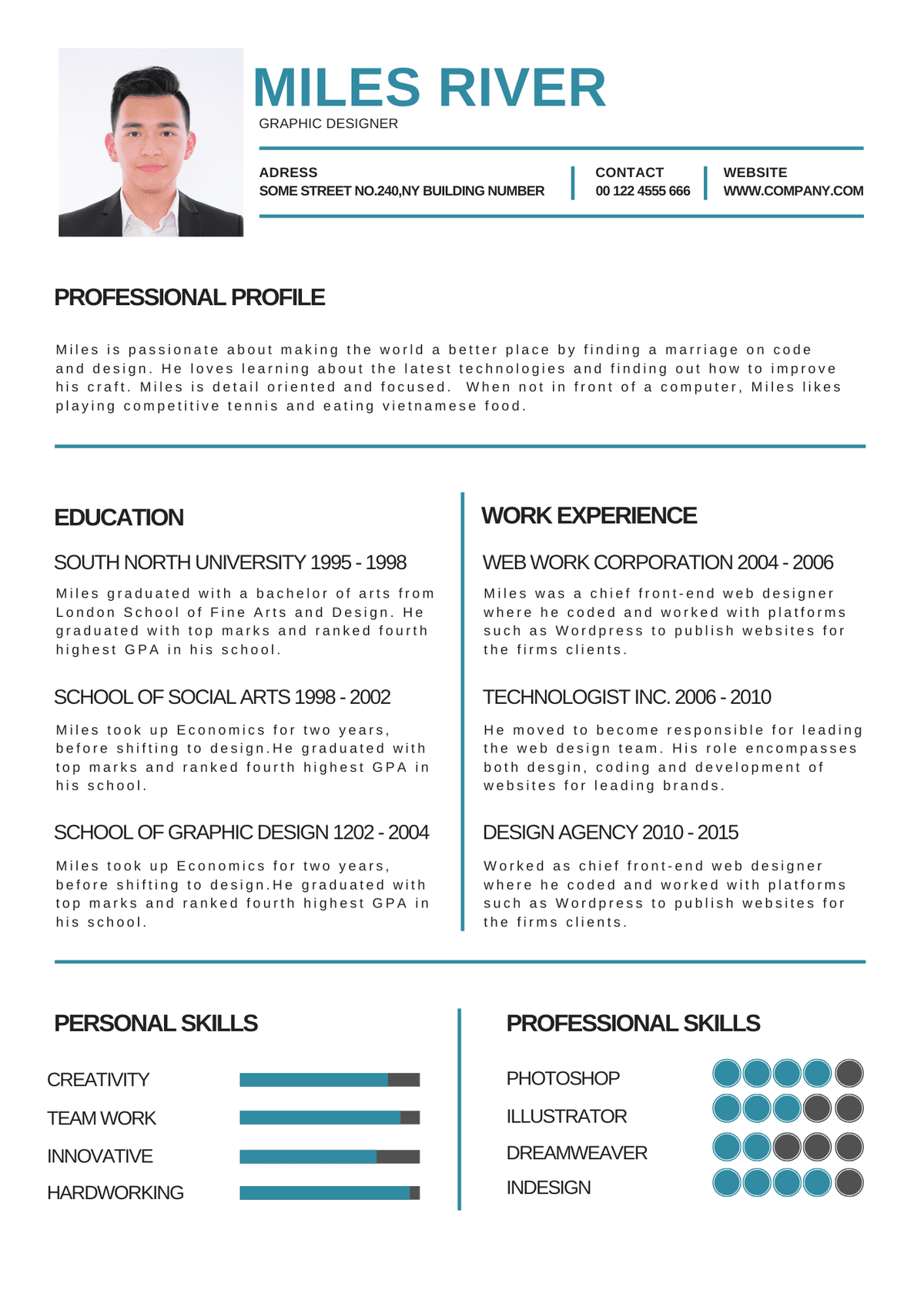 MILES RIVER
GRAPHIC DESIGNER

ADRESS
SOME STREET NO.240,NY BUILDING NUMBER

CONTACT
00 122 4555 666

WEBSITE
WWW.COMPANY.COM

PROFESSIONAL PROFILE

Miles is passionate about making the world a better place by finding a marriage on code and design. He loves learning about the latest technologies and finding out how to improve his craft. Miles is detail oriented and focused. When not in front of a computer, Miles likes playing competitive tennis and eating vietnamese food.

EDUCATION

SOUTH NORTH UNIVERSITY 1995 - 1998

Miles graduated with a bachelor of arts from London School of Fine Arts and Design. He graduated with top marks and ranked fourth highest GPA in his school.

SCHOOL OF SOCIAL ARTS 1998 - 2002

Miles took up Economics for two years, before shifting to design.He graduated with top marks and ranked fourth highest GPA in his school.

SCHOOL OF GRAPHIC DESIGN 1202 - 2004

Miles took up Economics for two years, before shifting to design.He graduated with top marks and ranked fourth highest GPA in his school.

WORK EXPERIENCE

WEB WORK CORPORATION 2004 - 2006

Miles was a chief front-end web designer where he coded and worked with platforms such as Wordpress to publish websites for the firms clients.

TECHNOLOGIST INC. 2006 - 2010

He moved to become responsible for leading the web design team. His role encompasses both desgin, coding and development of websites for leading brands.

DESIGN AGENCY 2010 - 2015

Worked as chief front-end web designer where he coded and worked with platforms such as Wordpress to publish websites for the firms clients.

PERSONAL SKILLS

CREATIVITY
TEAM WORK
INNOVATIVE
HARDWORKING

PROFESSIONAL SKILLS

PHOTOSHOP
ILLUSTRATOR
DREAMWEAVER
INDESIGN